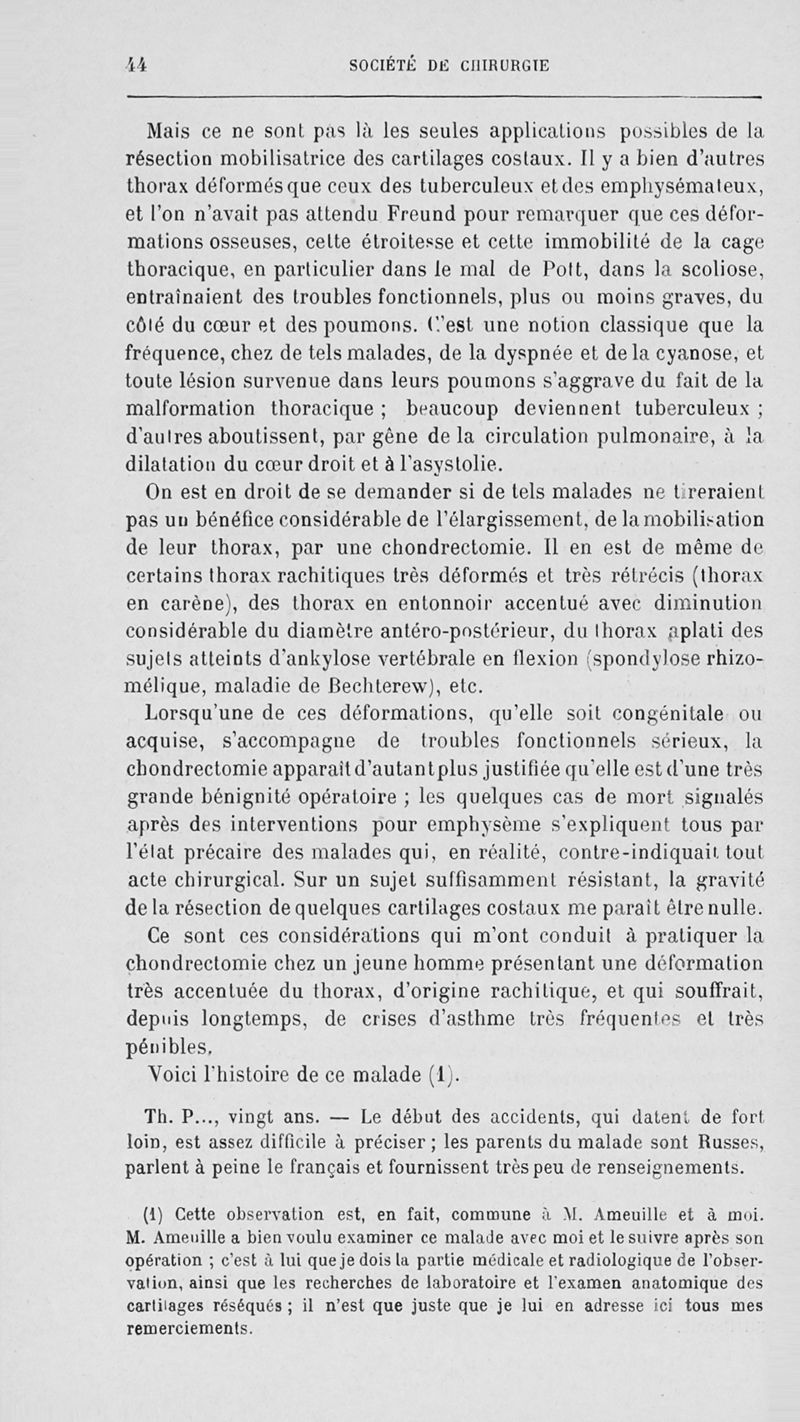 44 SOCIÉTÉ DE CHIRURGIE

Mais ce ne sont pas là les seules applications possibles de la résection mobilisatrice des cartilages costaux. Il y a bien d'autres thorax déformés que ceux des tuberculeux et des emphysémateux, et l'on n'avait pas attendu Freund pour remarquer que ces déformations osseuses, cette étroitesse et cette immobilité de la cage thoracique, en particulier dans le mal de Pott, dans la scoliose, entraînaient des troubles fonctionnels, plus ou moins graves, du côté du cœur et des poumons. C'est une notion classique que la fréquence, chez de tels malades, de la dyspnée et de la cyanose, et toute lésion survenue dans leurs poumons s'aggrave du fait de la malformation thoracique ; beaucoup deviennent tuberculeux ; d'autres aboutissent, par gêne de la circulation pulmonaire, à la dilatation du cœur droit et à l'asystolie.

On est en droit de se demander si de tels malades ne tireraient pas un bénéfice considérable de l'élargissement, de la mobilisation de leur thorax, par une chondrectomie. Il en est de même de certains thorax rachitiques très déformés et très rétrécis (thorax en carène), des thorax en entonnoir accentué avec diminution considérable du diamètre antéro-postérieur, du thorax aplati des sujets atteints d'ankylose vertébrale en flexion (spondylose rhizomélique, maladie de Bechterew), etc.

Lorsqu'une de ces déformations, qu'elle soit congénitale ou acquise, s'accompagne de troubles fonctionnels sérieux, la chondrectomie apparaît d'autant plus justifiée qu'elle est d'une très grande bénignité opératoire ; les quelques cas de mort signalés après des interventions pour emphysème s'expliquent tous par l'état précaire des malades qui, en réalité, contre-indiquait tout acte chirurgical. Sur un sujet suffisamment résistant, la gravité de la résection de quelques cartilages costaux me paraît être nulle.

Ce sont ces considérations qui m'ont conduit à pratiquer la chondrectomie chez un jeune homme présentant une déformation très accentuée du thorax, d'origine rachitique, et qui souffrait, depuis longtemps, de crises d'asthme très fréquentes et très pénibles.

Voici l'histoire de ce malade (1).

Th. P..., vingt ans. — Le début des accidents, qui datent de fort loin, est assez difficile à préciser ; les parents du malade sont Russes, parlent à peine le français et fournissent très peu de renseignements.

(1) Cette observation est, en fait, commune à M. Ameuille et à moi. M. Ameuille a bien voulu examiner ce malade avec moi et le suivre après son opération ; c'est à lui que je dois la partie médicale et radiologique de l'observation, ainsi que les recherches de laboratoire et l'examen anatomique des cartilages réséqués ; il n'est que juste que je lui en adresse ici tous mes remerciements.